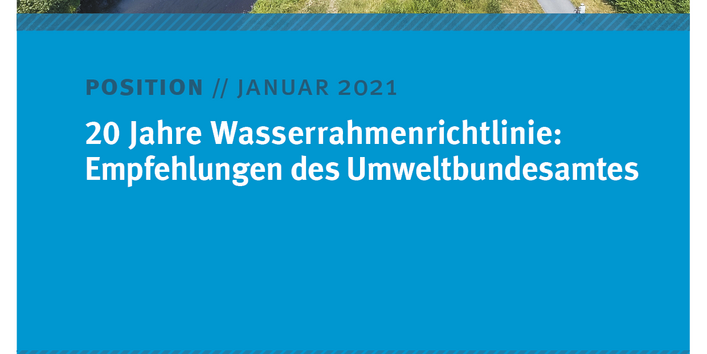 POSITION // JANUAR 2021

20 Jahre Wasserrahmenrichtlinie: Empfehlungen des Umweltbundesamtes